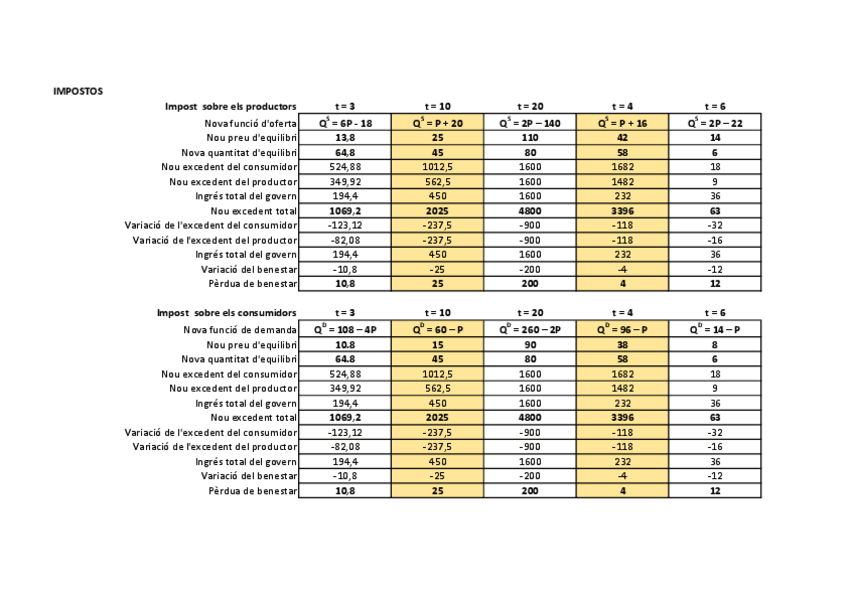 IMPOSTOS

| Impost sobre els productors | t = 3 | t = 10 | t = 20 | t = 4 | t = 6 |
|---|---|---|---|---|---|
| Nova funció d'oferta | $Q^S = 6P - 18$ | $Q^S = P + 20$ | $Q^S = 2P - 140$ | $Q^S = P + 16$ | $Q^S = 2P - 22$ |
| Nou preu d'equilibri | 13,8 | 25 | 110 | 42 | 14 |
| Nova quantitat d'equilibri | 64,8 | 45 | 80 | 58 | 6 |
| Nou excedent del consumidor | 524,88 | 1012,5 | 1600 | 1682 | 18 |
| Nou excedent del productor | 349,92 | 562,5 | 1600 | 1482 | 9 |
| Ingrés total del govern | 194,4 | 450 | 1600 | 232 | 36 |
| Nou excedent total | 1069,2 | 2025 | 4800 | 3396 | 63 |
| Variació de l'excedent del consumidor | -123,12 | -237,5 | -900 | -118 | -32 |
| Variació de l'excedent del productor | -82,08 | -237,5 | -900 | -118 | -16 |
| Ingrés total del govern | 194,4 | 450 | 1600 | 232 | 36 |
| Variació del benestar | -10,8 | -25 | -200 | -4 | -12 |
| Pèrdua de benestar | 10,8 | 25 | 200 | 4 | 12 |

| Impost sobre els consumidors | t = 3 | t = 10 | t = 20 | t = 4 | t = 6 |
|---|---|---|---|---|---|
| Nova funció de demanda | $Q^D = 108 - 4P$ | $Q^D = 60 - P$ | $Q^D = 260 - 2P$ | $Q^D = 96 - P$ | $Q^D = 14 - P$ |
| Nou preu d'equilibri | 10.8 | 15 | 90 | 38 | 8 |
| Nova quantitat d'equilibri | 64.8 | 45 | 80 | 58 | 6 |
| Nou excedent del consumidor | 524,88 | 1012,5 | 1600 | 1682 | 18 |
| Nou excedent del productor | 349,92 | 562,5 | 1600 | 1482 | 9 |
| Ingrés total del govern | 194,4 | 450 | 1600 | 232 | 36 |
| Nou excedent total | 1069,2 | 2025 | 4800 | 3396 | 63 |
| Variació de l'excedent del consumidor | -123,12 | -237,5 | -900 | -118 | -32 |
| Variació de l'excedent del productor | -82,08 | -237,5 | -900 | -118 | -16 |
| Ingrés total del govern | 194,4 | 450 | 1600 | 232 | 36 |
| Variació del benestar | -10,8 | -25 | -200 | -4 | -12 |
| Pèrdua de benestar | 10,8 | 25 | 200 | 4 | 12 |